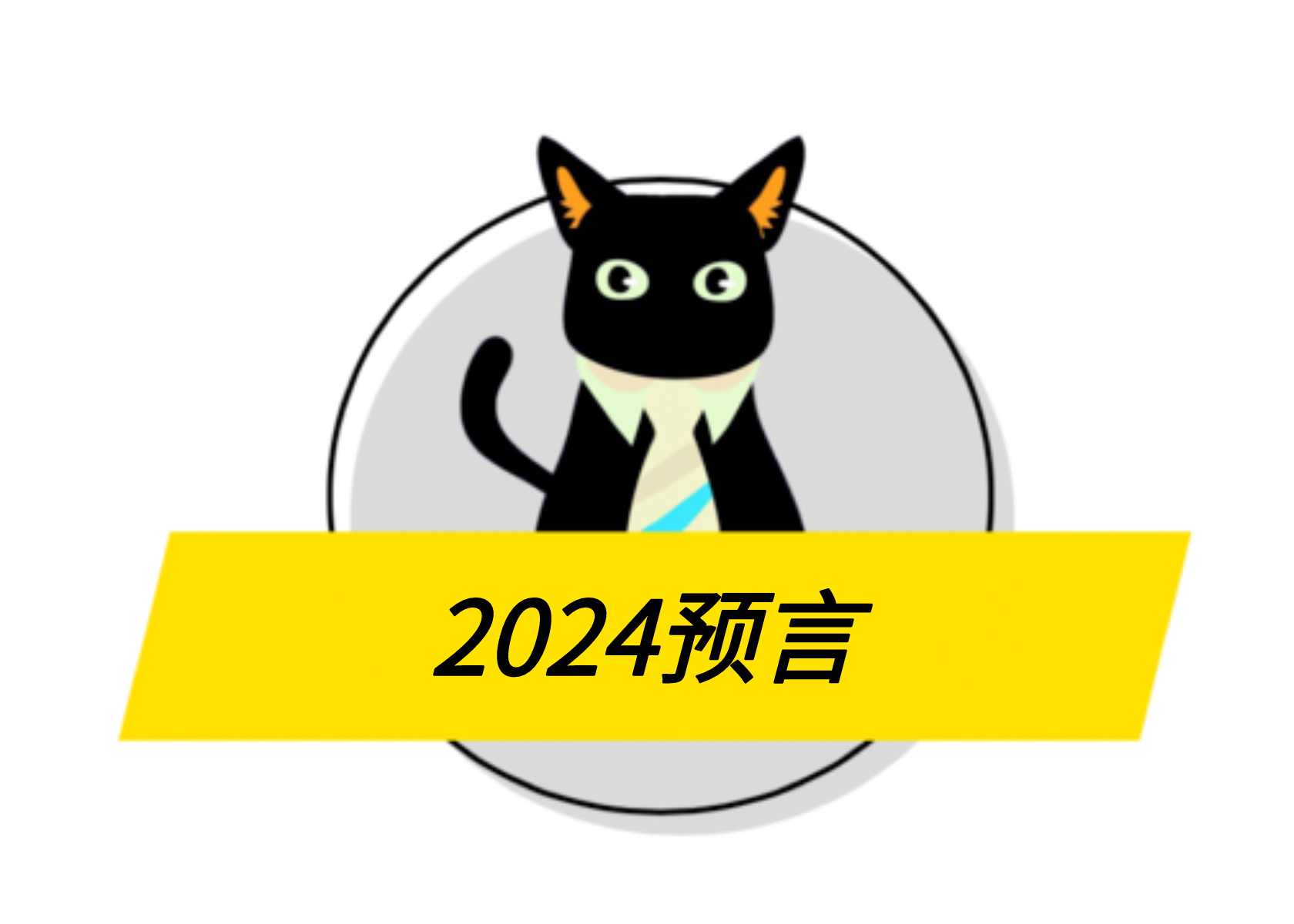 2024预言